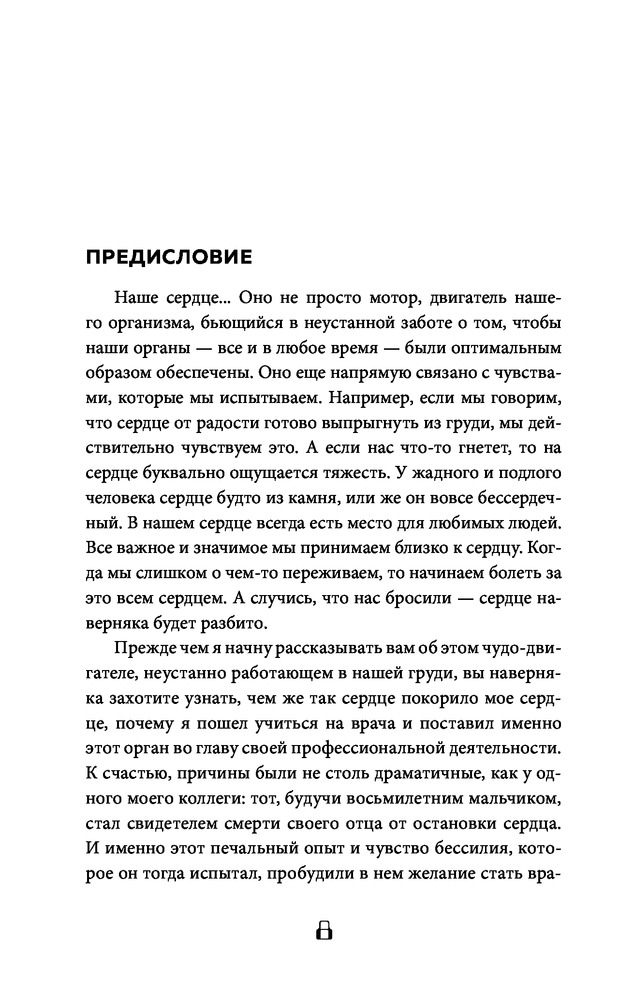 ПРЕДИСЛОВИЕ

Наше сердце... Оно не просто мотор, двигатель нашего организма, бьющийся в неустанной заботе о том, чтобы наши органы — все и в любое время — были оптимальным образом обеспечены. Оно еще напрямую связано с чувствами, которые мы испытываем. Например, если мы говорим, что сердце от радости готово выпрыгнуть из груди, мы действительно чувствуем это. А если нас что-то гнетет, то на сердце буквально ощущается тяжесть. У жадного и подлого человека сердце будто из камня, или же он вовсе бессердечный. В нашем сердце всегда есть место для любимых людей. Все важное и значимое мы принимаем близко к сердцу. Когда мы слишком о чем-то переживаем, то начинаем болеть за это всем сердцем. А случись, что нас бросили — сердце наверняка будет разбито.

Прежде чем я начну рассказывать вам об этом чудо-двигателе, неустанно работающем в нашей груди, вы наверняка захотите узнать, чем же так сердце покорило мое сердце, почему я пошел учиться на врача и поставил именно этот орган во главу своей профессиональной деятельности. К счастью, причины были не столь драматичные, как у одного моего коллеги: тот, будучи восьмилетним мальчиком, стал свидетелем смерти своего отца от остановки сердца. И именно этот печальный опыт и чувство бессилия, которое он тогда испытал, пробудили в нем желание стать вра-

8